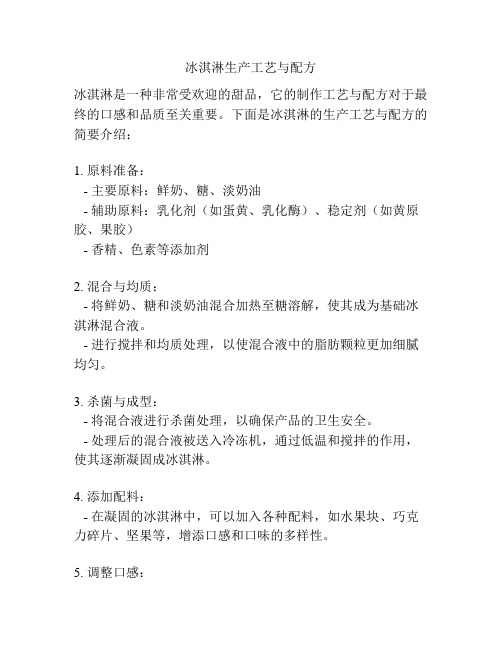 冰淇淋生产工艺与配方

冰淇淋是一种非常受欢迎的甜品，它的制作工艺与配方对于最终的口感和品质至关重要。下面是冰淇淋的生产工艺与配方的简要介绍：

1. 原料准备：
- 主要原料：鲜奶、糖、淡奶油
- 辅助原料：乳化剂（如蛋黄、乳化酶）、稳定剂（如黄原胶、果胶）
- 香精、色素等添加剂

2. 混合与均质：
- 将鲜奶、糖和淡奶油混合加热至糖溶解，使其成为基础冰淇淋混合液。
- 进行搅拌和均质处理，以使混合液中的脂肪颗粒更加细腻均匀。

3. 杀菌与成型：
- 将混合液进行杀菌处理，以确保产品的卫生安全。
- 处理后的混合液被送入冷冻机，通过低温和搅拌的作用，使其逐渐凝固成冰淇淋。

4. 添加配料：
- 在凝固的冰淇淋中，可以加入各种配料，如水果块、巧克力碎片、坚果等，增添口感和口味的多样性。

5. 调整口感：